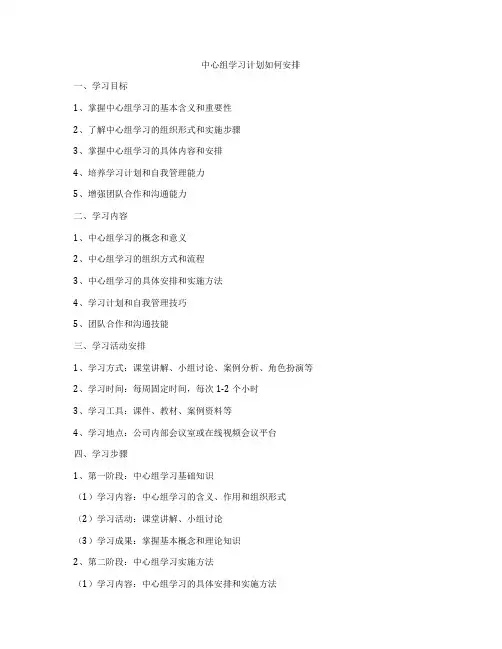 中心组学习计划如何安排

一、学习目标

1、掌握中心组学习的基本含义和重要性

2、了解中心组学习的组织形式和实施步骤

3、掌握中心组学习的具体内容和安排

4、培养学习计划和自我管理能力

5、增强团队合作和沟通能力

二、学习内容

1、中心组学习的概念和意义

2、中心组学习的组织方式和流程

3、中心组学习的具体安排和实施方法

4、学习计划和自我管理技巧

5、团队合作和沟通技能

三、学习活动安排

1、学习方式：课堂讲解、小组讨论、案例分析、角色扮演等

2、学习时间：每周固定时间，每次 1-2 个小时

3、学习工具：课件、教材、案例资料等

4、学习地点：公司内部会议室或在线视频会议平台

四、学习步骤

1、第一阶段：中心组学习基础知识

（1）学习内容：中心组学习的含义、作用和组织形式

（2）学习活动：课堂讲解、小组讨论

（3）学习成果：掌握基本概念和理论知识

2、第二阶段：中心组学习实施方法

（1）学习内容：中心组学习的具体安排和实施方法